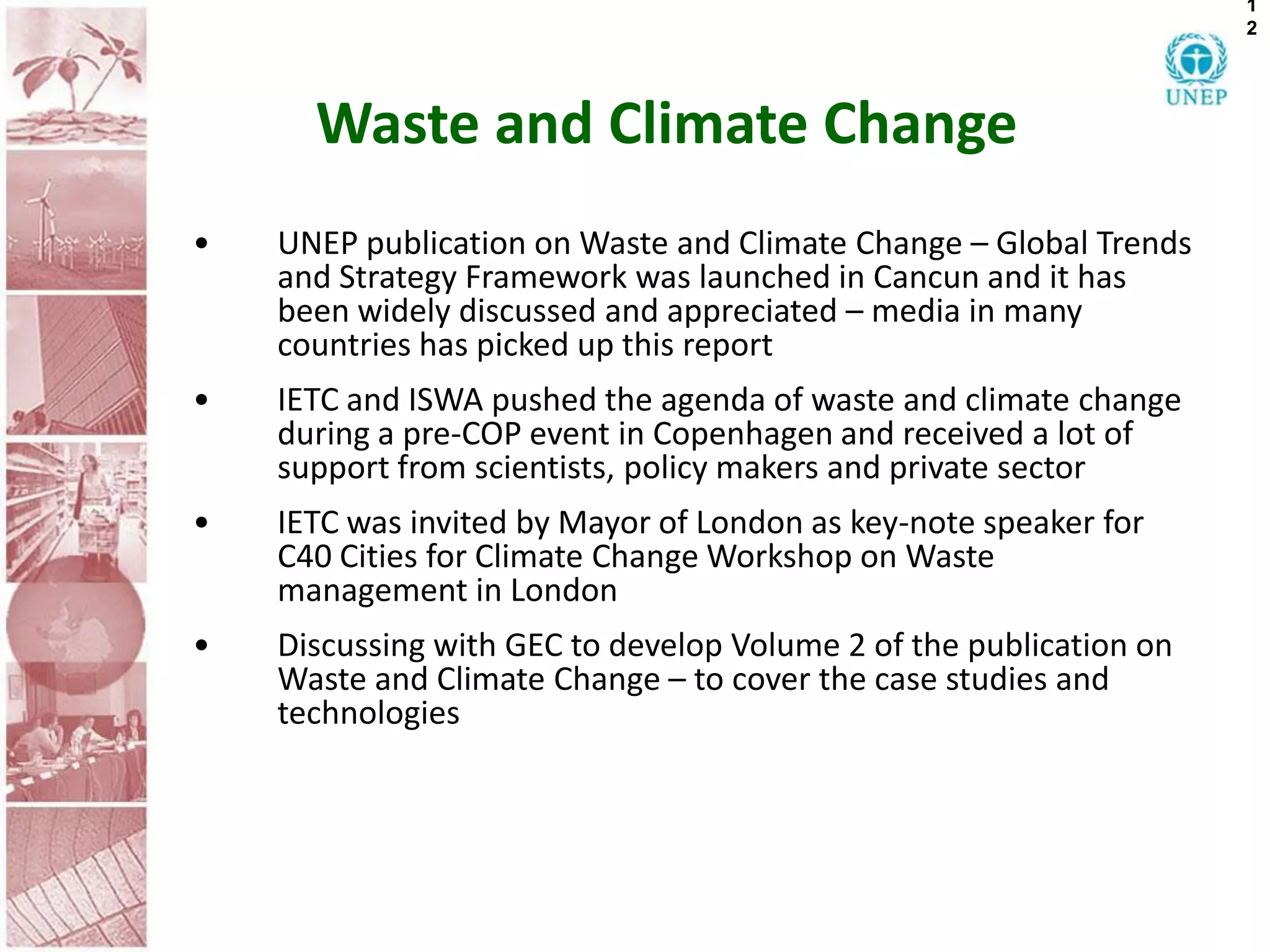 12

UNEP

Waste and Climate Change

• UNEP publication on Waste and Climate Change – Global Trends and Strategy Framework was launched in Cancun and it has been widely discussed and appreciated – media in many countries has picked up this report

• IETC and ISWA pushed the agenda of waste and climate change during a pre-COP event in Copenhagen and received a lot of support from scientists, policy makers and private sector

• IETC was invited by Mayor of London as key-note speaker for C40 Cities for Climate Change Workshop on Waste management in London

• Discussing with GEC to develop Volume 2 of the publication on Waste and Climate Change – to cover the case studies and technologies